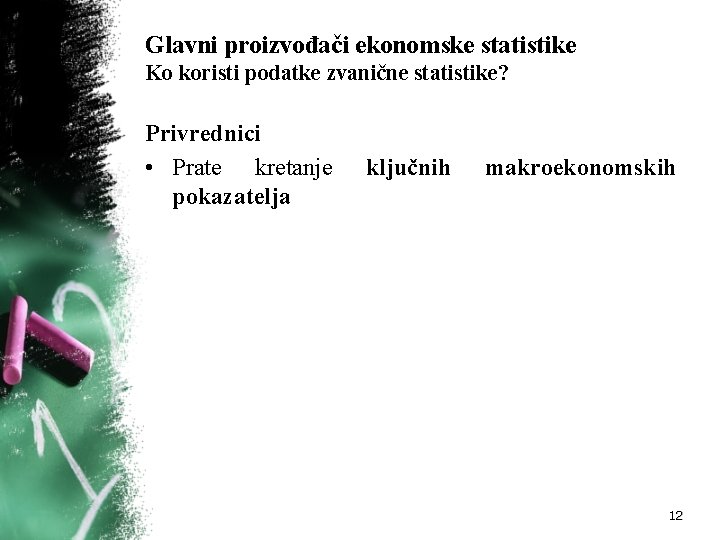 Glavni proizvođači ekonomske statistike
Ko koristi podatke zvanične statistike?

Privrednici

• Prate kretanje ključnih makroekonomskih pokazatelja

12